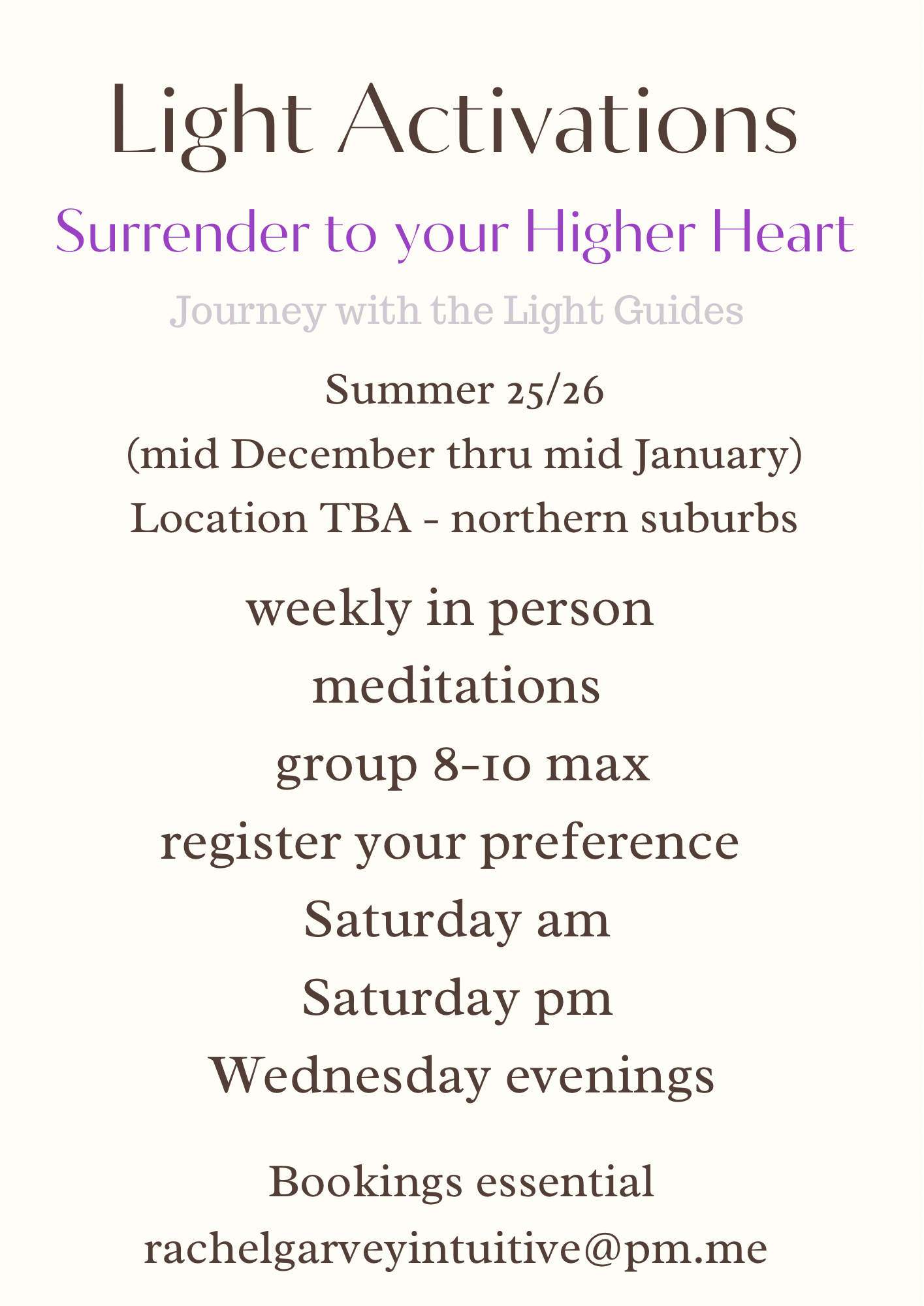 Light Activations

Surrender to your Higher Heart

Journey with the Light Guides

Summer 25/26

(mid December thru mid January)

Location TBA - northern suburbs

weekly in person

meditations

group 8-10 max

register your preference

Saturday am

Saturday pm

Wednesday evenings

Bookings essential

rachelgarveyintuitive@pm.me